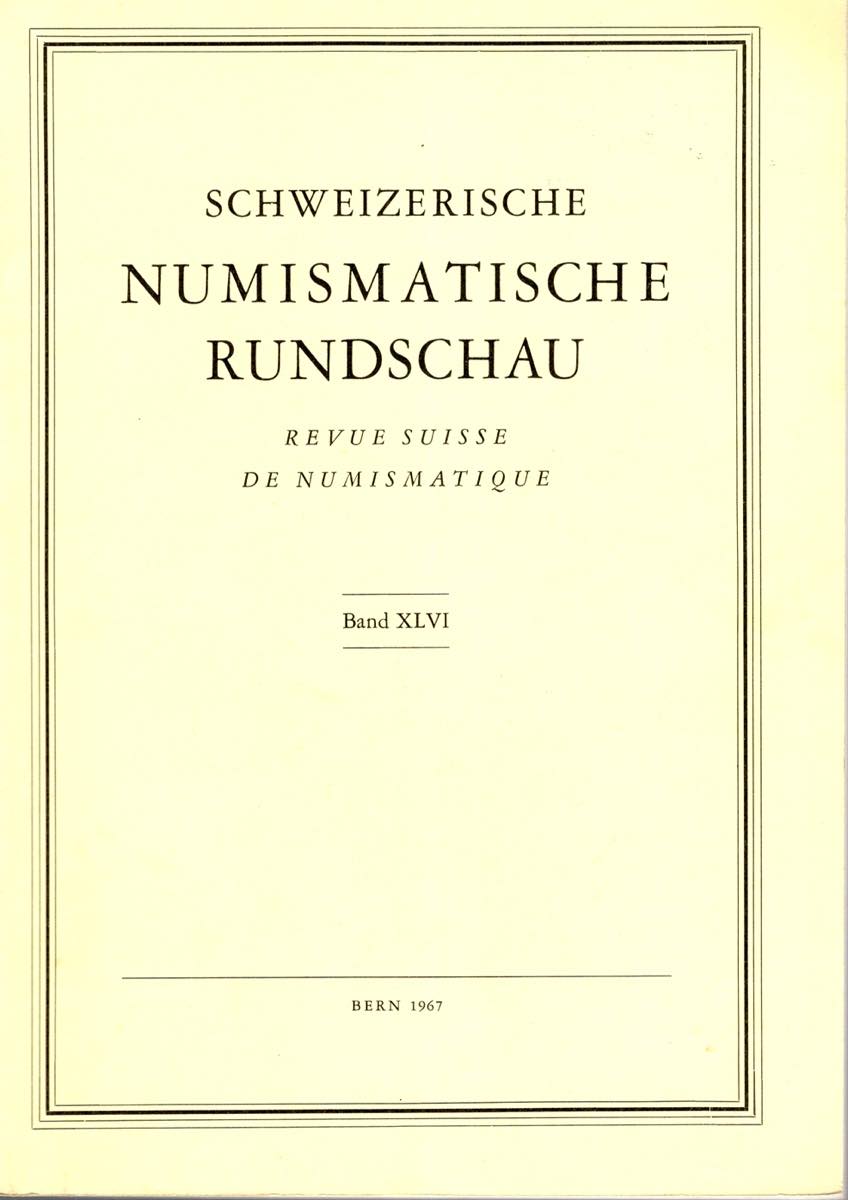 SCHWEIZERISCHE
NUMISMATISCHE
RUNDSCHAU

REVUE SUISSE
DE NUMISMATIQUE

Band XLVI

BERN 1967